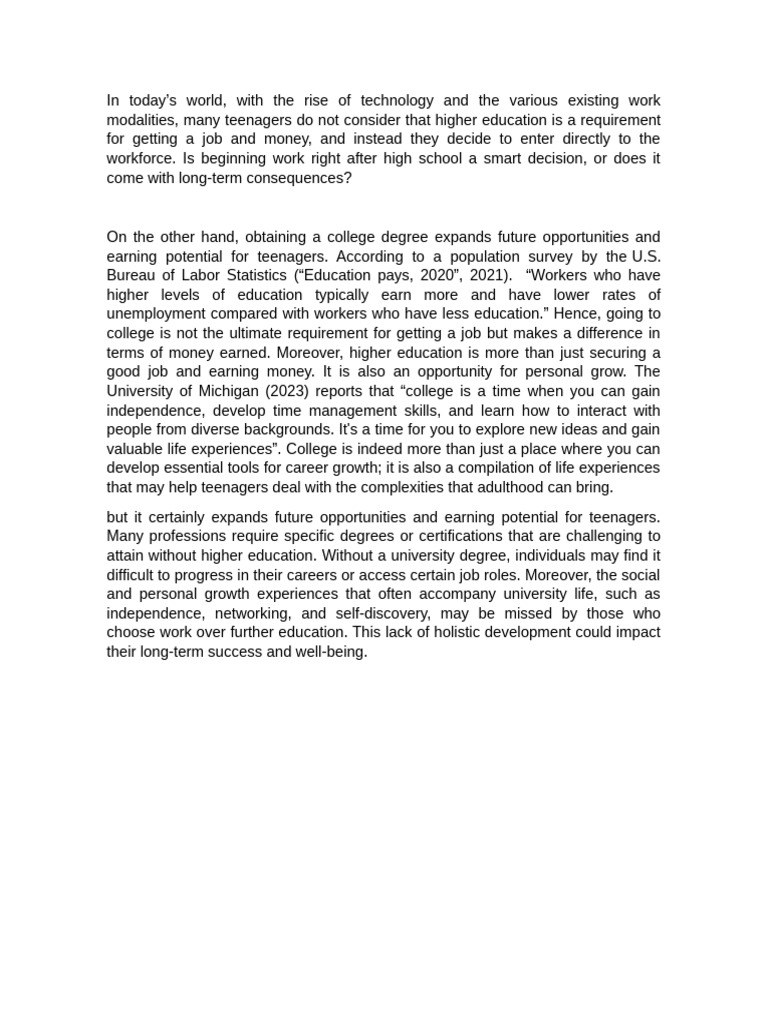 In today's world, with the rise of technology and the various existing work modalities, many teenagers do not consider that higher education is a requirement for getting a job and money, and instead they decide to enter directly to the workforce. Is beginning work right after high school a smart decision, or does it come with long-term consequences?

On the other hand, obtaining a college degree expands future opportunities and earning potential for teenagers. According to a population survey by the U.S. Bureau of Labor Statistics ("Education pays, 2020", 2021). "Workers who have higher levels of education typically earn more and have lower rates of unemployment compared with workers who have less education." Hence, going to college is not the ultimate requirement for getting a job but makes a difference in terms of money earned. Moreover, higher education is more than just securing a good job and earning money. It is also an opportunity for personal grow. The University of Michigan (2023) reports that "college is a time when you can gain independence, develop time management skills, and learn how to interact with people from diverse backgrounds. It's a time for you to explore new ideas and gain valuable life experiences". College is indeed more than just a place where you can develop essential tools for career growth; it is also a compilation of life experiences that may help teenagers deal with the complexities that adulthood can bring.

but it certainly expands future opportunities and earning potential for teenagers. Many professions require specific degrees or certifications that are challenging to attain without higher education. Without a university degree, individuals may find it difficult to progress in their careers or access certain job roles. Moreover, the social and personal growth experiences that often accompany university life, such as independence, networking, and self-discovery, may be missed by those who choose work over further education. This lack of holistic development could impact their long-term success and well-being.